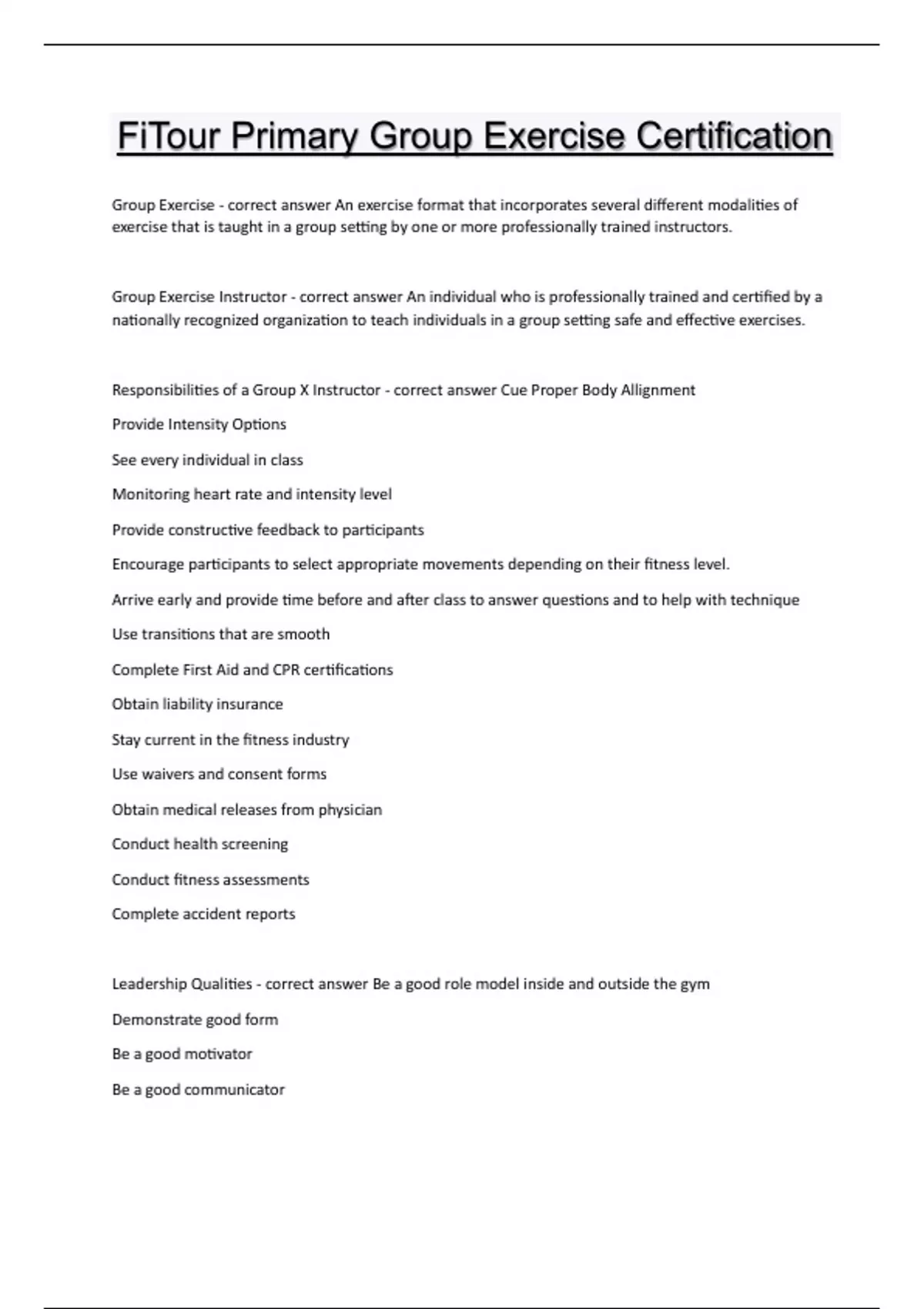 FiTour Primary Group Exercise Certification

Group Exercise - correct answer An exercise format that incorporates several different modalities of exercise that is taught in a group setting by one or more professionally trained instructors.

Group Exercise Instructor - correct answer An individual who is professionally trained and certified by a nationally recognized organization to teach individuals in a group setting safe and effective exercises.

Responsibilities of a Group X Instructor - correct answer Cue Proper Body Allignment

Provide Intensity Options

See every individual in class

Monitoring heart rate and intensity level

Provide constructive feedback to participants

Encourage participants to select appropriate movements depending on their fitness level.

Arrive early and provide time before and after class to answer questions and to help with technique

Use transitions that are smooth

Complete First Aid and CPR certifications

Obtain liability insurance

Stay current in the fitness industry

Use waivers and consent forms

Obtain medical releases from physician

Conduct health screening

Conduct fitness assessments

Complete accident reports

Leadership Qualities - correct answer Be a good role model inside and outside the gym

Demonstrate good form

Be a good motivator

Be a good communicator